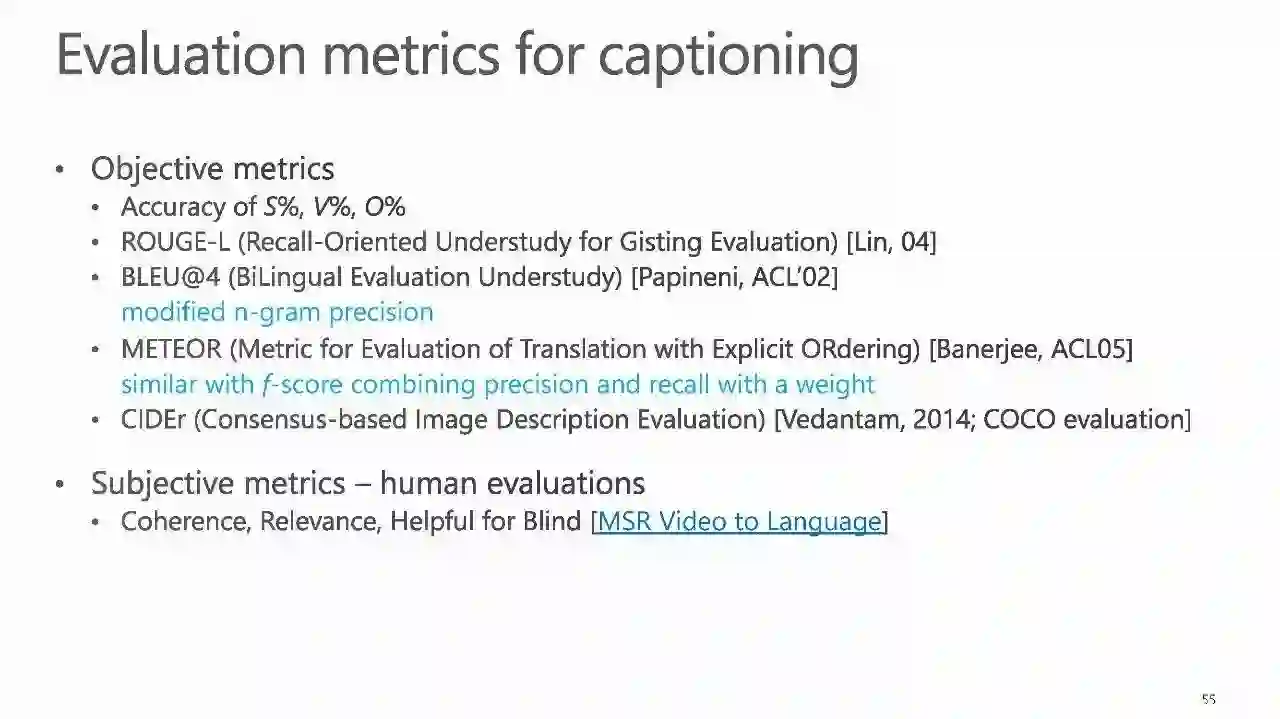 Evaluation metrics for captioning

• Objective metrics
  • Accuracy of S%, V%, O%
  • ROUGE-L (Recall-Oriented Understudy for Gisting Evaluation) [Lin, 04]
  • BLEU@4 (BiLingual Evaluation Understudy) [Papineni, ACL'02]
    modified n-gram precision
  • METEOR (Metric for Evaluation of Translation with Explicit ORdering) [Banerjee, ACL05]
    similar with f-score combining precision and recall with a weight
  • CIDEr (Consensus-based Image Description Evaluation) [Vedantam, 2014; COCO evaluation]

• Subjective metrics – human evaluations
  • Coherence, Relevance, Helpful for Blind [MSR Video to Language]

55